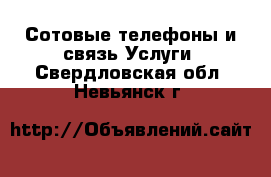 Сотовые телефоны и связь Услуги Свердловская обл Невьянск г

http://Объявлений.сайт